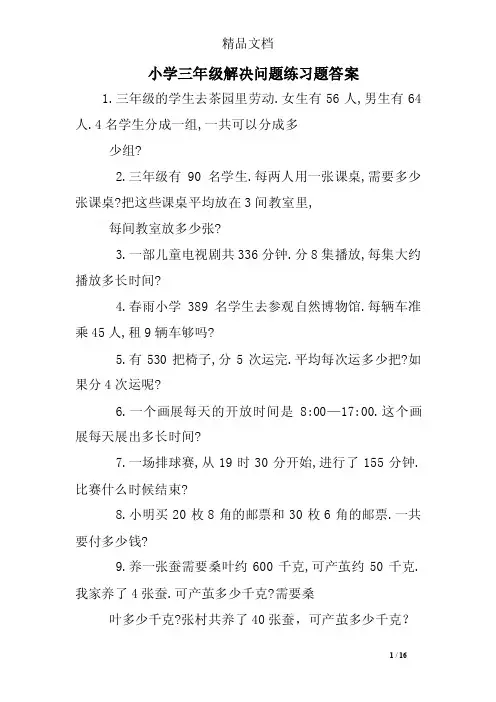 精品文档

小学三年级解决问题练习题答案

1.三年级的学生去茶园里劳动.女生有 56 人,男生有 64 人.4 名学生分成一组,一共可以分成多

少组?

2.三年级有 90 名学生.每两人用一张课桌,需要多少张课桌?把这些课桌平均放在 3 间教室里,

每间教室放多少张?

3.一部儿童电视剧共 336 分钟.分 8 集播放,每集大约播放多长时间?

4.春雨小学 389 名学生去参观自然博物馆.每辆车准乘 45 人,租 9 辆车够吗?

5.有 530 把椅子,分 5 次运完.平均每次运多少把?如果分 4 次运呢?

6.一个画展每天的开放时间是 8:00—17:00.这个画展每天展出多长时间?

7.一场排球赛,从 19 时 30 分开始,进行了 155 分钟.比赛什么时候结束?

8.小明买 20 枚 8 角的邮票和 30 枚 6 角的邮票.一共要付多少钱?

9.养一张蚕需要桑叶约 600 千克,可产茧约 50 千克.我家养了 4 张蚕.可产茧多少千克?需要桑

叶多少千克?张村共养了 40 张蚕，可产茧多少千克？

1 / 16